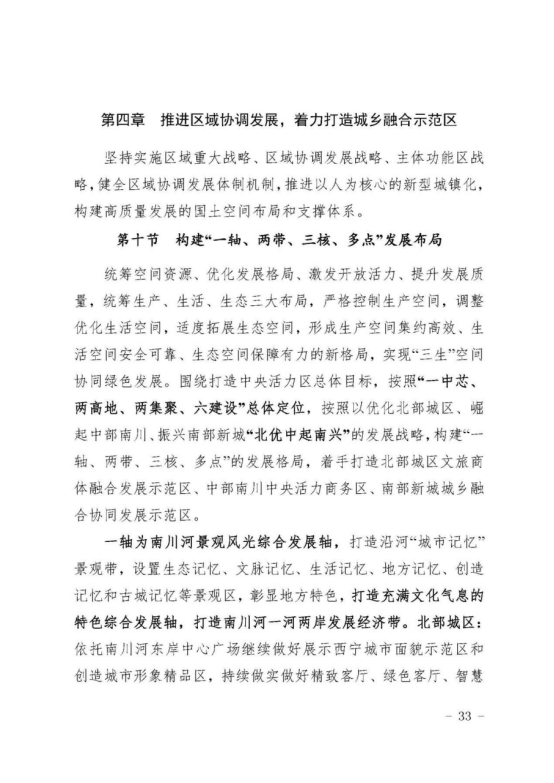 第四章　推进区域协调发展，着力打造城乡融合示范区

坚持实施区域重大战略、区域协调发展战略、主体功能区战略，健全区域协调发展体制机制，推进以人为核心的新型城镇化，构建高质量发展的国土空间布局和支撑体系。

第十节　构建“一轴、两带、三核、多点”发展布局

统筹空间资源、优化发展格局、激发开放活力、提升发展质量，统筹生产、生活、生态三大布局，严格控制生产空间，调整优化生活空间，适度拓展生态空间，形成生产空间集约高效、生活空间安全可靠、生态空间保障有力的新格局，实现“三生”空间协同绿色发展。围绕打造中央活力区总体目标，按照“一中芯、两高地、两集聚、六建设”总体定位，按照以优化北部城区、崛起中部南川、振兴南部新城“北优中起南兴”的发展战略，构建“一轴、两带、三核、多点”的发展格局，着手打造北部城区文旅商体融合发展示范区、中部南川中央活力商务区、南部新城城乡融合协同发展示范区。

一轴为南川河景观风光综合发展轴，打造沿河“城市记忆”景观带，设置生态记忆、文脉记忆、生活记忆、地方记忆、创造记忆和古城记忆等景观区，彰显地方特色，打造充满文化气息的特色综合发展轴，打造南川河一河两岸发展经济带。北部城区：依托南川河东岸中心广场继续做好展示西宁城市面貌示范区和创造城市形象精品区，持续做实做好精致客厅、绿色客厅、智慧

－ 33 －